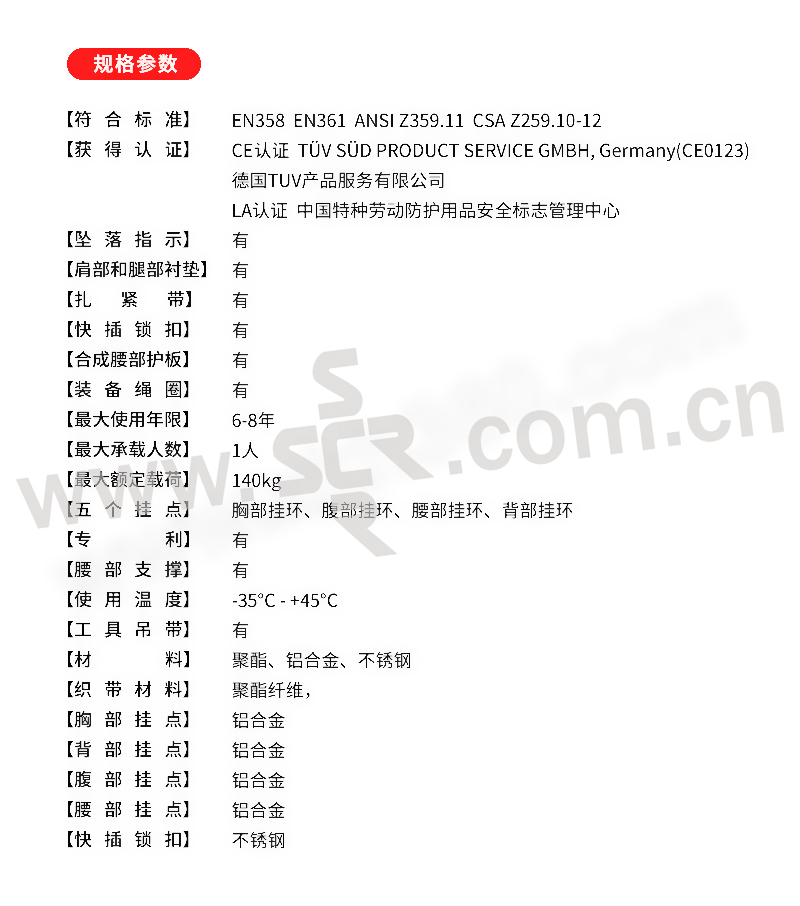 规格参数

【符合标准】 EN358 EN361 ANSI Z359.11 CSA Z259.10-12
【获得认证】 CE认证 TÜV SÜD PRODUCT SERVICE GMBH, Germany(CE0123)
德国TUV产品服务有限公司
LA认证 中国特种劳动防护用品安全标志管理中心
【坠落指示】 有
【肩部和腿部衬垫】 有
【扎紧带】 有
【快插锁扣】 有
【合成腰部护板】 有
【装备绳圈】 有
【最大使用年限】 6-8年
【最大承载人数】 1人
【最大额定载荷】 140kg
【五个挂点】 胸部挂环、腹部挂环、腰部挂环、背部挂环
【专利】 有
【腰部支撑】 有
【使用温度】 -35°C - +45°C
【工具吊带】 有
【材料】 聚酯、铝合金、不锈钢
【织带材料】 聚酯纤维,
【胸部挂点】 铝合金
【背部挂点】 铝合金
【腹部挂点】 铝合金
【腰部挂点】 铝合金
【快插锁扣】 不锈钢

www.SCR.com.cn